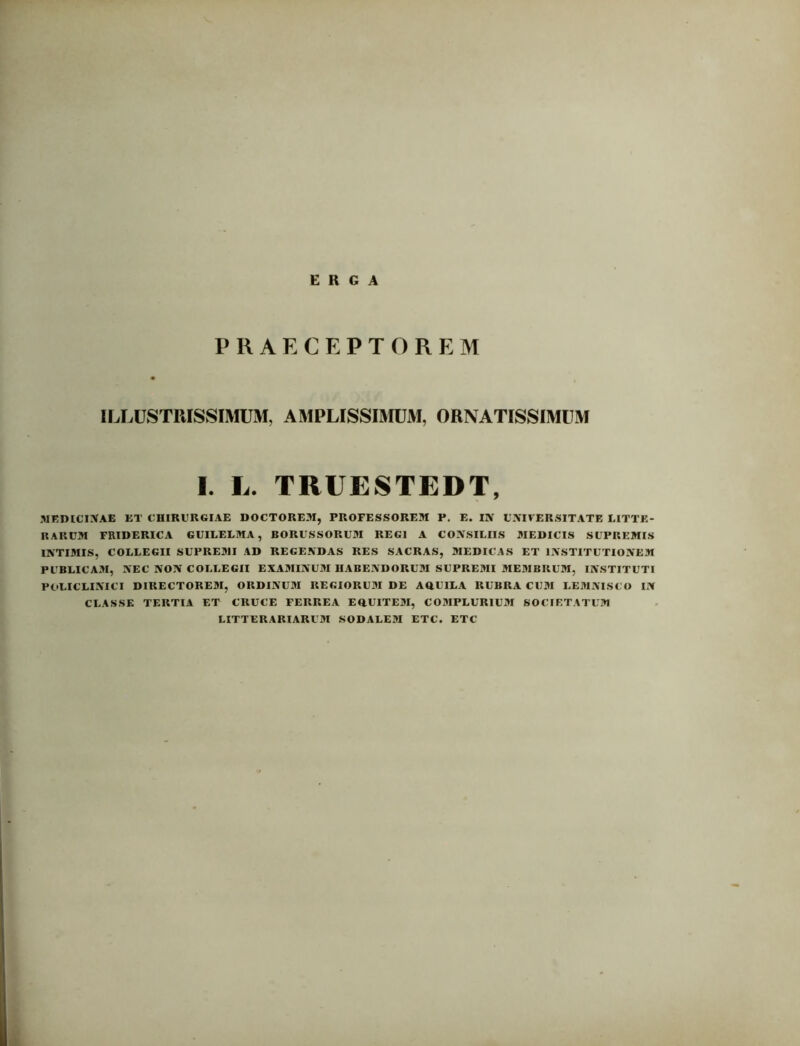 ERGA

PRAECEPTOREM

ILLUSTRISSIMUM, AMPLISSIMUM, ORNATISSIMUM

I. L. TRUESTEDT,

MEDICINAE ET CHIRURGIAE DOCTOREM, PROFESSOREM P. E. IN UNIVERSITATE LITTERARUM FRIDERICA GUILELMA, BORUSSORUM REGI A CONSILIIS MEDICIS SUPREMIS INTIMIS, COLLEGII SUPREMI AD REGENDAS RES SACRAS, MEDICAS ET INSTITUTIONEM PUBLICAM, NEC NON COLLEGII EXAMINUM HABENDORUM SUPREMI MEMBRUM, INSTITUTI POLICLINICI DIRECTOREM, ORDINUM REGIORUM DE AQUILA RUBRA CUM LEMNISCO IN CLASSE TERTIA ET CRUCE FERREA EQUITEM, COMPLURIUM SOCIETATUM LITTERARIARUM SODALEM ETC. ETC